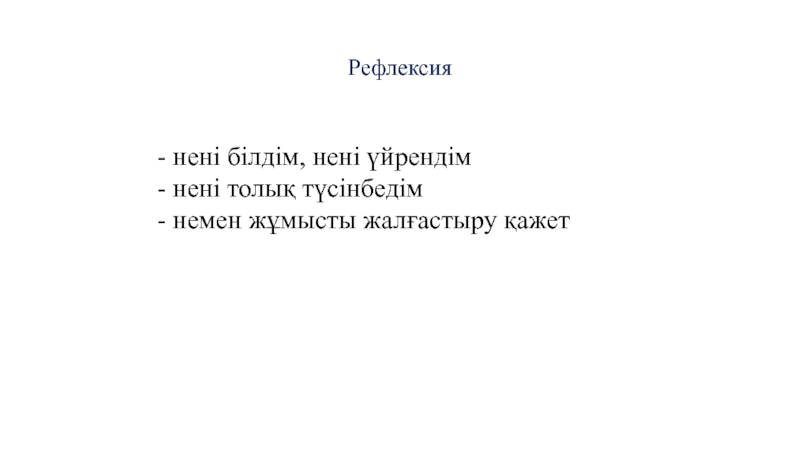 Рефлексия

- нені білдім, нені үйрендім
- нені толық түсінбедім
- немен жұмысты жалғастыру қажет